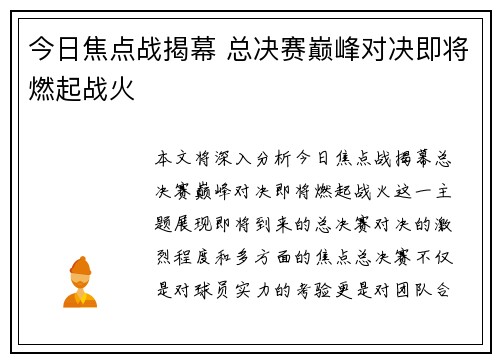 今日焦点战揭幕 总决赛巅峰对决即将燃起战火

本文将深入分析今日焦点战揭幕总决赛巅峰对决即将燃起战火这一主题展现即将到来的总决赛对决的激烈程度和多方面的焦点总决赛不仅是对球员实力的考验更是对团队合